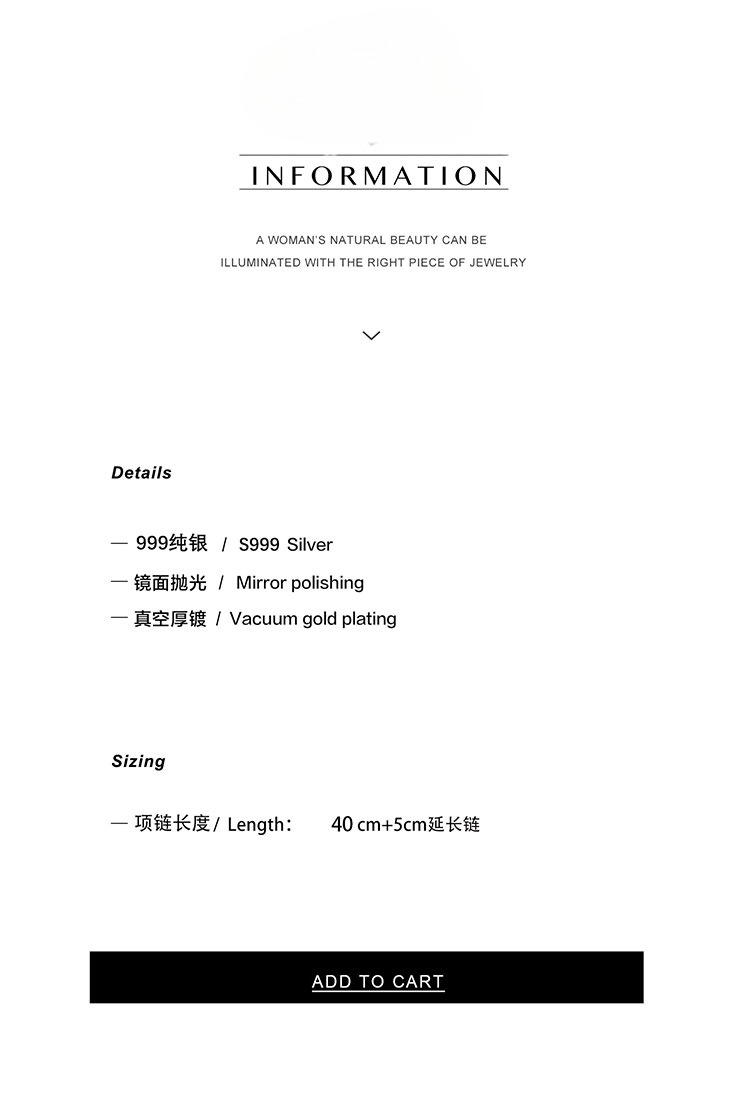 INFORMATION

A WOMAN'S NATURAL BEAUTY CAN BE ILLUMINATED WITH THE RIGHT PIECE OF JEWELRY

Details

— 999纯银 / S999 Silver

— 镜面抛光 / Mirror polishing

— 真空厚镀 / Vacuum gold plating

Sizing

— 项链长度 / Length: 40 cm+5cm延长链

ADD TO CART